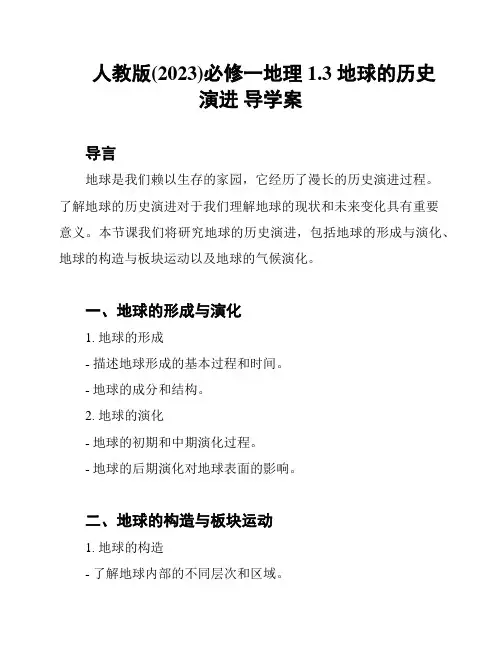 人教版(2023)必修一地理 1.3 地球的历史演进 导学案

导言

地球是我们赖以生存的家园，它经历了漫长的历史演进过程。了解地球的历史演进对于我们理解地球的现状和未来变化具有重要意义。本节课我们将研究地球的历史演进，包括地球的形成与演化、地球的构造与板块运动以及地球的气候演化。

一、地球的形成与演化

1. 地球的形成

- 描述地球形成的基本过程和时间。

- 地球的成分和结构。

2. 地球的演化

- 地球的初期和中期演化过程。

- 地球的后期演化对地球表面的影响。

二、地球的构造与板块运动

1. 地球的构造

- 了解地球内部的不同层次和区域。